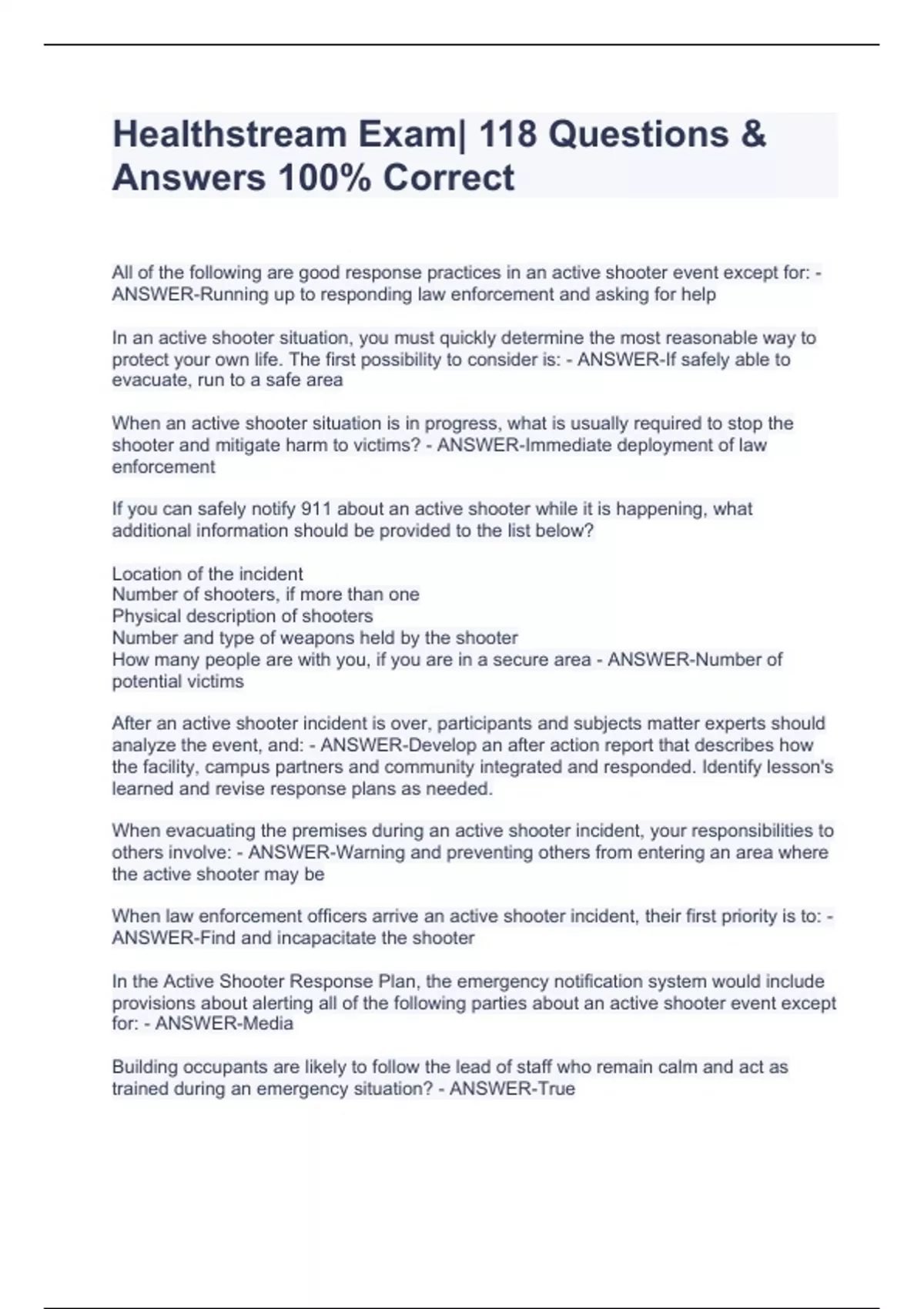 Healthstream Exam| 118 Questions & Answers 100% Correct

All of the following are good response practices in an active shooter event except for: - ANSWER-Running up to responding law enforcement and asking for help

In an active shooter situation, you must quickly determine the most reasonable way to protect your own life. The first possibility to consider is: - ANSWER-If safely able to evacuate, run to a safe area

When an active shooter situation is in progress, what is usually required to stop the shooter and mitigate harm to victims? - ANSWER-Immediate deployment of law enforcement

If you can safely notify 911 about an active shooter while it is happening, what additional information should be provided to the list below?

Location of the incident
Number of shooters, if more than one
Physical description of shooters
Number and type of weapons held by the shooter
How many people are with you, if you are in a secure area - ANSWER-Number of potential victims

After an active shooter incident is over, participants and subjects matter experts should analyze the event, and: - ANSWER-Develop an after action report that describes how the facility, campus partners and community integrated and responded. Identify lesson's learned and revise response plans as needed.

When evacuating the premises during an active shooter incident, your responsibilities to others involve: - ANSWER-Warning and preventing others from entering an area where the active shooter may be

When law enforcement officers arrive an active shooter incident, their first priority is to: - ANSWER-Find and incapacitate the shooter

In the Active Shooter Response Plan, the emergency notification system would include provisions about alerting all of the following parties about an active shooter event except for: - ANSWER-Media

Building occupants are likely to follow the lead of staff who remain calm and act as trained during an emergency situation? - ANSWER-True